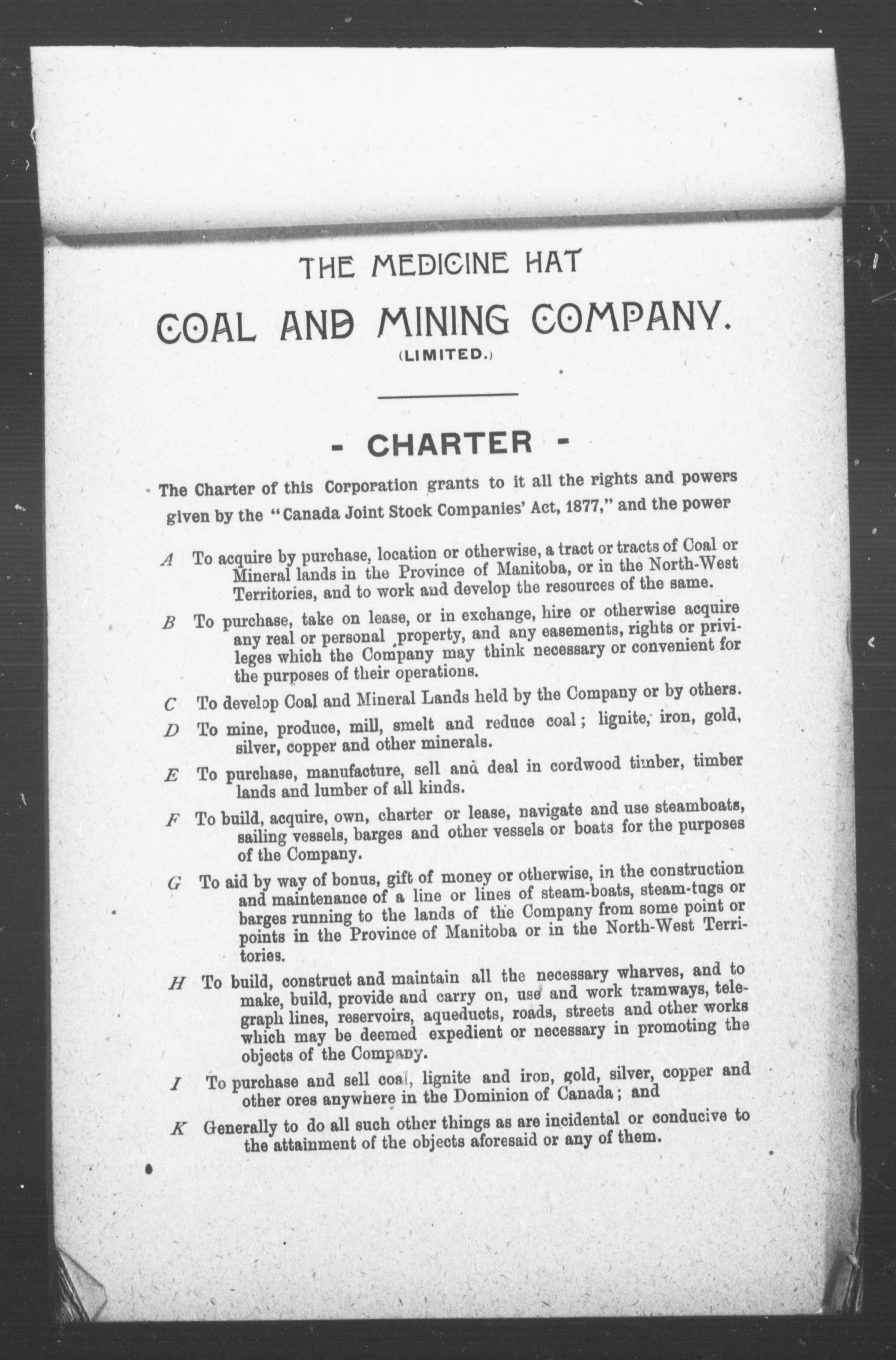 THE MEDICINE HAT

COAL AND MINING COMPANY.

(LIMITED.)

- CHARTER -

The Charter of this Corporation grants to it all the rights and powers given by the "Canada Joint Stock Companies' Act, 1877," and the power

A To acquire by purchase, location or otherwise, a tract or tracts of Coal or Mineral lands in the Province of Manitoba, or in the North-West Territories, and to work and develop the resources of the same.

B To purchase, take on lease, or in exchange, hire or otherwise acquire any real or personal property, and any easements, rights or privileges which the Company may think necessary or convenient for the purposes of their operations.

C To develop Coal and Mineral Lands held by the Company or by others.

D To mine, produce, mill, smelt and reduce coal; lignite, iron, gold, silver, copper and other minerals.

E To purchase, manufacture, sell and deal in cordwood timber, timber lands and lumber of all kinds.

F To build, acquire, own, charter or lease, navigate and use steamboats, sailing vessels, barges and other vessels or boats for the purposes of the Company.

G To aid by way of bonus, gift of money or otherwise, in the construction and maintenance of a line or lines of steam-boats, steam-tugs or barges running to the lands of the Company from some point or points in the Province of Manitoba or in the North-West Territories.

H To build, construct and maintain all the necessary wharves, and to make, build, provide and carry on, use and work tramways, telegraph lines, reservoirs, aqueducts, roads, streets and other works which may be deemed expedient or necessary in promoting the objects of the Company.

I To purchase and sell coal, lignite and iron, gold, silver, copper and other ores anywhere in the Dominion of Canada; and

K Generally to do all such other things as are incidental or conducive to the attainment of the objects aforesaid or any of them.